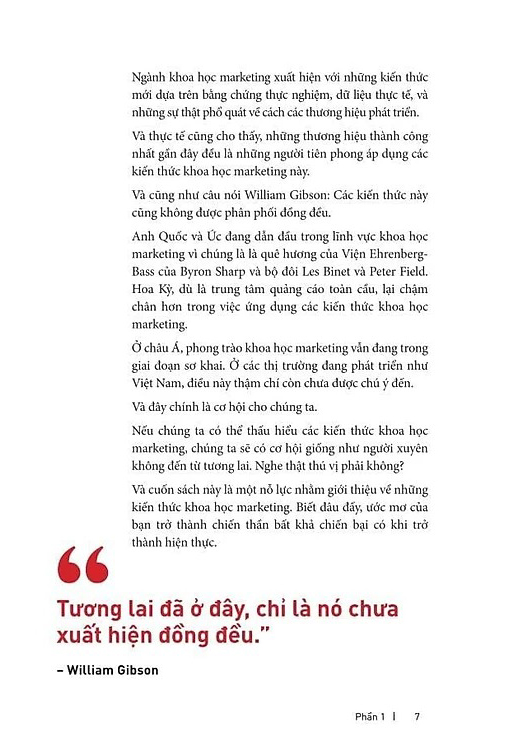 Ngành khoa học marketing xuất hiện với những kiến thức mới dựa trên bằng chứng thực nghiệm, dữ liệu thực tế, và những sự thật phổ quát về cách các thương hiệu phát triển.

Và thực tế cũng cho thấy, những thương hiệu thành công nhất gần đây đều là những người tiên phong áp dụng các kiến thức khoa học marketing này.

Và cũng như câu nói William Gibson: Các kiến thức này cũng không được phân phối đồng đều.

Anh Quốc và Úc đang dẫn đầu trong lĩnh vực khoa học marketing vì chúng là là quê hương của Viện Ehrenberg-Bass của Byron Sharp và bộ đôi Les Binet và Peter Field. Hoa Kỳ, dù là trung tâm quảng cáo toàn cầu, lại chậm chân hơn trong việc ứng dụng các kiến thức khoa học marketing.

Ở châu Á, phong trào khoa học marketing vẫn đang trong giai đoạn sơ khai. Ở các thị trường đang phát triển như Việt Nam, điều này thậm chí còn chưa được chú ý đến.

Và đây chính là cơ hội cho chúng ta.

Nếu chúng ta có thể thấu hiểu các kiến thức khoa học marketing, chúng ta sẽ có cơ hội giống như người xuyên không đến từ tương lai. Nghe thật thú vị phải không?

Và cuốn sách này là một nỗ lực nhằm giới thiệu về những kiến thức khoa học marketing. Biết đâu đấy, ước mơ của bạn trở thành chiến thần bất khả chiến bại có khi trở thành hiện thực.

“
Tương lai đã ở đây, chỉ là nó chưa xuất hiện đồng đều.”

– William Gibson

Phần 1 | 7